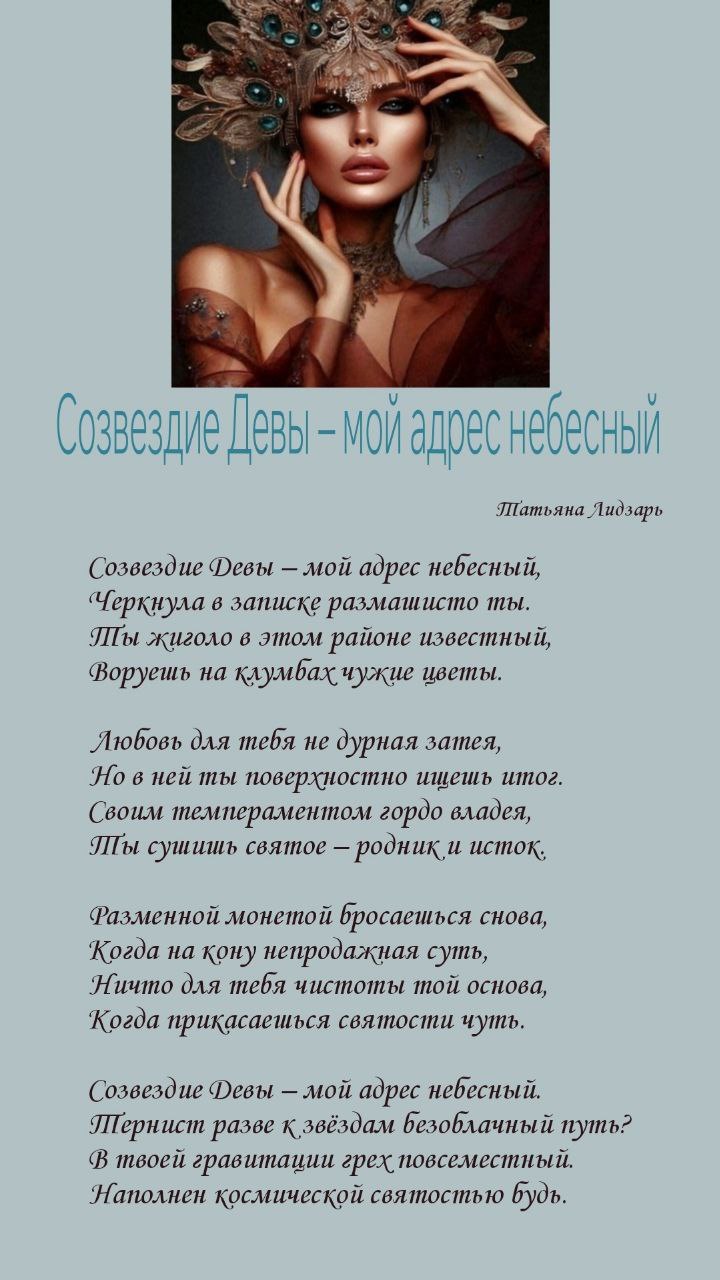 Созвездие Девы – мой адрес небесный

Татьяна Лидзарь

Созвездие Девы – мой адрес небесный,
Черкнула в записке размашисто ты.
Ты жиголо в этом районе известный,
Воруешь на клумбах чужие цветы.

Любовь для тебя не дурная затея,
Но в ней ты поверхностно ищешь итог.
Своим темпераментом гордо владея,
Ты сушишь святое – родник и исток.

Разменной монетой бросаешься снова,
Когда на кону непродажная суть,
Ничто для тебя чистоты той основа,
Когда прикасаешься святости чуть.

Созвездие Девы – мой адрес небесный.
Тернист разве к звёздам безоблачный путь?
В твоей гравитации грех повсеместный.
Наполнен космической святостью будь.